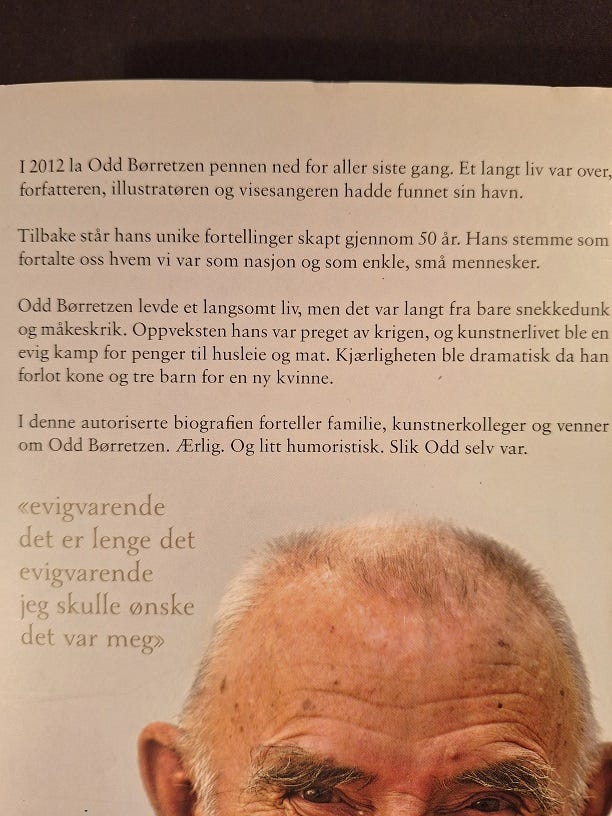 I 2012 la Odd Børretzen pennen ned for aller siste gang. Et langt liv var over, forfatteren, illustratøren og visesangeren hadde funnet sin havn.

Tilbake står hans unike fortellinger skapt gjennom 50 år. Hans stemme som fortalte oss hvem vi var som nasjon og som enkle, små mennesker.

Odd Børretzen levde et langsomt liv, men det var langt fra bare snekkedunk og måkeskrik. Oppveksten hans var preget av krigen, og kunstnerlivet ble en evig kamp for penger til husleie og mat. Kjærligheten ble dramatisk da han forlot kone og tre barn for en ny kvinne.

I denne autoriserte biografien forteller familie, kunstnerkolleger og venner om Odd Børretzen. Ærlig. Og litt humoristisk. Slik Odd selv var.

«evigvarende
det er lenge det
evigvarende
jeg skulle ønske
det var meg»